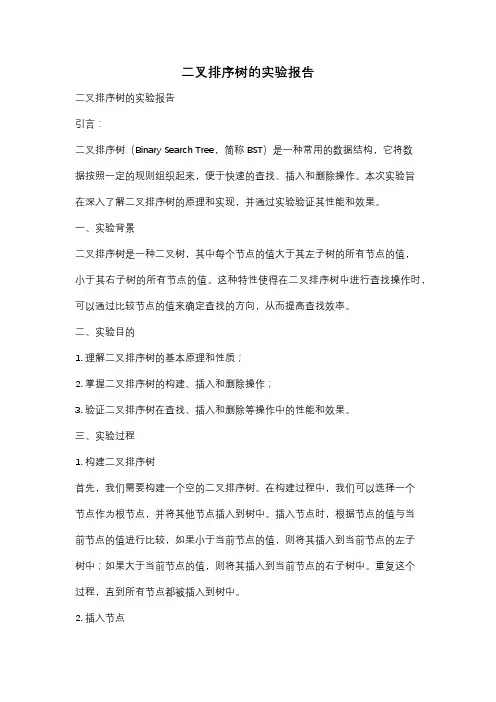 二叉排序树的实验报告

二叉排序树的实验报告

引言：

二叉排序树（Binary Search Tree，简称 BST）是一种常用的数据结构，它将数据按照一定的规则组织起来，便于快速的查找、插入和删除操作。本次实验旨在深入了解二叉排序树的原理和实现，并通过实验验证其性能和效果。

一、实验背景

二叉排序树是一种二叉树，其中每个节点的值大于其左子树的所有节点的值，小于其右子树的所有节点的值。这种特性使得在二叉排序树中进行查找操作时，可以通过比较节点的值来确定查找的方向，从而提高查找效率。

二、实验目的

1. 理解二叉排序树的基本原理和性质；

2. 掌握二叉排序树的构建、插入和删除操作；

3. 验证二叉排序树在查找、插入和删除等操作中的性能和效果。

三、实验过程

1. 构建二叉排序树

首先，我们需要构建一个空的二叉排序树。在构建过程中，我们可以选择一个节点作为根节点，并将其他节点插入到树中。插入节点时，根据节点的值与当前节点的值进行比较，如果小于当前节点的值，则将其插入到当前节点的左子树中；如果大于当前节点的值，则将其插入到当前节点的右子树中。重复这个过程，直到所有节点都被插入到树中。

2. 插入节点